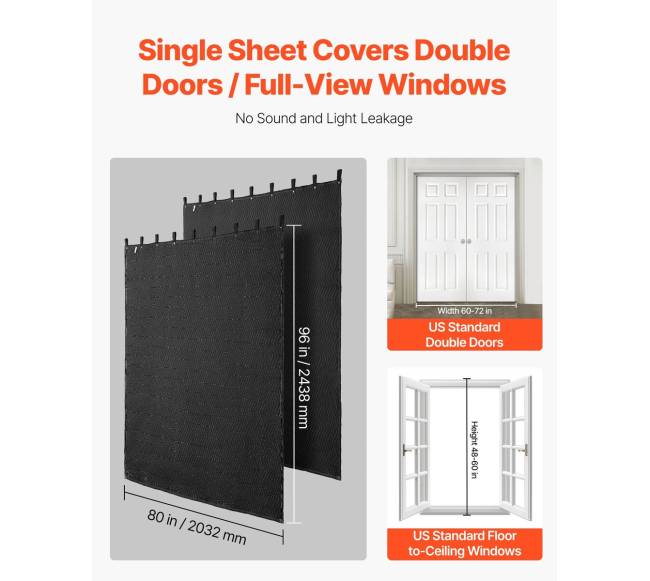 Single Sheet Covers Double Doors / Full-View Windows

No Sound and Light Leakage

96 in / 2438 mm

80 in / 2032 mm

Width 60-72 in

US Standard Double Doors

Height 48-60 in

US Standard Floor to-Ceiling Windows